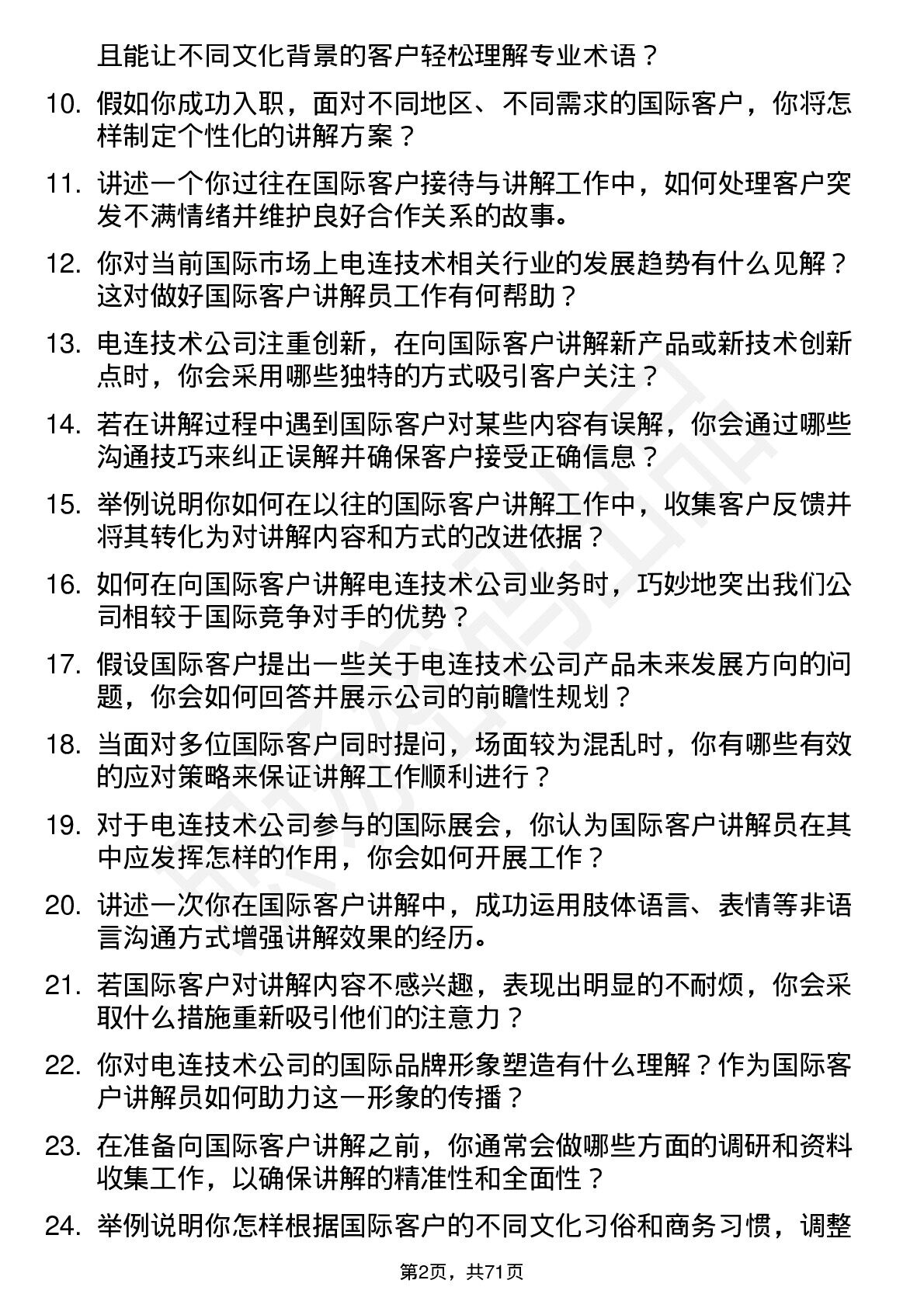 且能让不同文化背景的客户轻松理解专业术语？

10. 假如你成功入职，面对不同地区、不同需求的国际客户，你将怎样制定个性化的讲解方案？

11. 讲述一个你过往在国际客户接待与讲解工作中，如何处理客户突发不满情绪并维护良好合作关系的故事。

12. 你对当前国际市场上电连技术相关行业的发展趋势有什么见解？这对做好国际客户讲解员工作有何帮助？

13. 电连技术公司注重创新，在向国际客户讲解新产品或新技术创新点时，你会采用哪些独特的方式吸引客户关注？

14. 若在讲解过程中遇到国际客户对某些内容有误解，你会通过哪些沟通技巧来纠正误解并确保客户接受正确信息？

15. 举例说明你如何在以往的国际客户讲解工作中，收集客户反馈并将其转化为对讲解内容和方式的改进依据？

16. 如何在向国际客户讲解电连技术公司业务时，巧妙地突出我们公司相较于国际竞争对手的优势？

17. 假设国际客户提出一些关于电连技术公司产品未来发展方向的问题，你会如何回答并展示公司的前瞻性规划？

18. 当面对多位国际客户同时提问，场面较为混乱时，你有哪些有效的应对策略来保证讲解工作顺利进行？

19. 对于电连技术公司参与的国际展会，你认为国际客户讲解员在其中应发挥怎样的作用，你会如何开展工作？

20. 讲述一次你在国际客户讲解中，成功运用肢体语言、表情等非语言沟通方式增强讲解效果的经历。

21. 若国际客户对讲解内容不感兴趣，表现出明显的不耐烦，你会采取什么措施重新吸引他们的注意力？

22. 你对电连技术公司的国际品牌形象塑造有什么理解？作为国际客户讲解员如何助力这一形象的传播？

23. 在准备向国际客户讲解之前，你通常会做哪些方面的调研和资料收集工作，以确保讲解的精准性和全面性？

24. 举例说明你怎样根据国际客户的不同文化习俗和商务习惯，调整

第2页，共71页